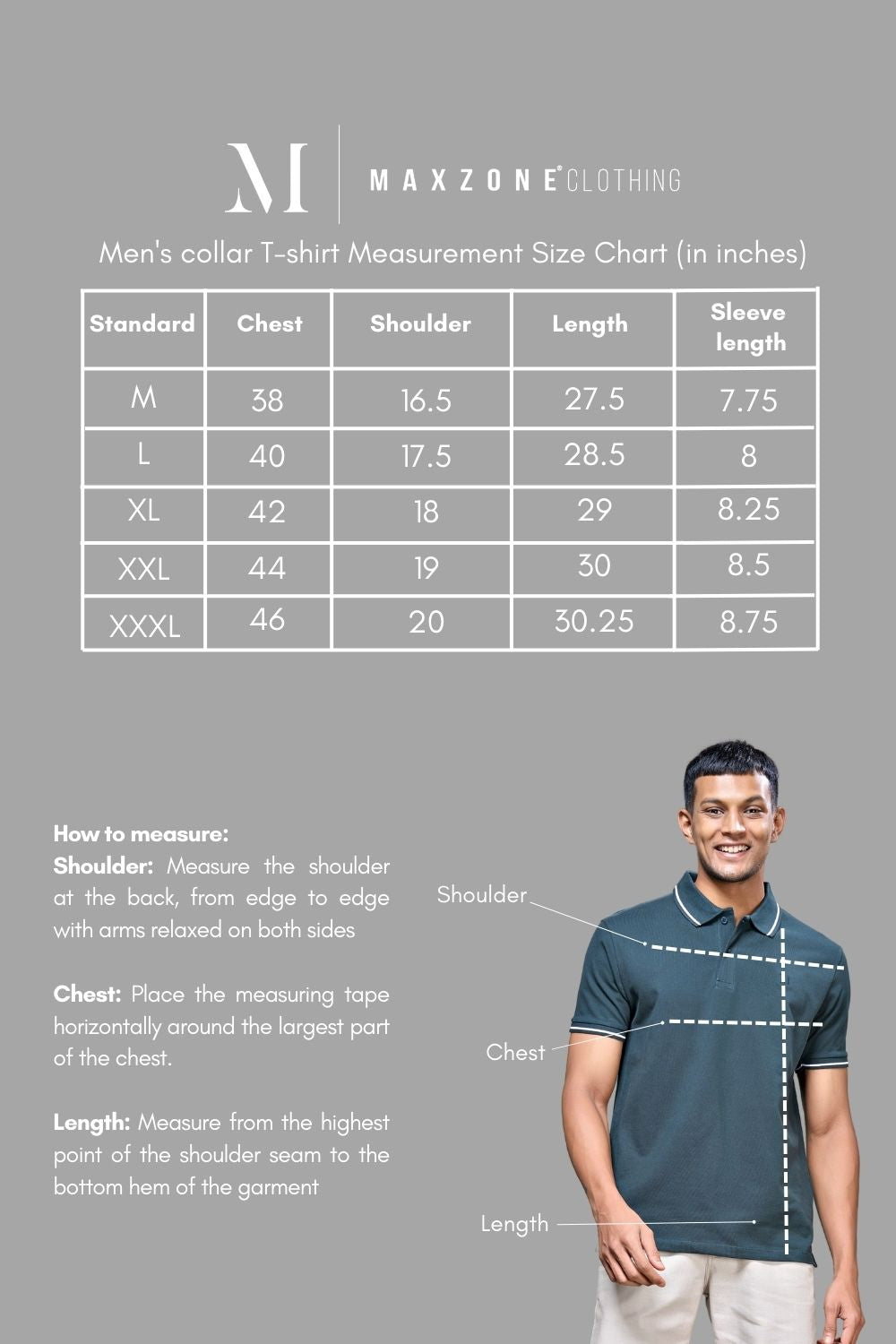 M

MAXZONE® CLOTHING

Men's collar T-shirt Measurement Size Chart (in inches)

| Standard | Chest | Shoulder | Length | Sleeve length |
|---|---|---|---|---|
| M | 38 | 16.5 | 27.5 | 7.75 |
| L | 40 | 17.5 | 28.5 | 8 |
| XL | 42 | 18 | 29 | 8.25 |
| XXL | 44 | 19 | 30 | 8.5 |
| XXXL | 46 | 20 | 30.25 | 8.75 |

How to measure:
Shoulder: Measure the shoulder at the back, from edge to edge with arms relaxed on both sides

Chest: Place the measuring tape horizontally around the largest part of the chest.

Length: Measure from the highest point of the shoulder seam to the bottom hem of the garment

Shoulder

Chest

Length